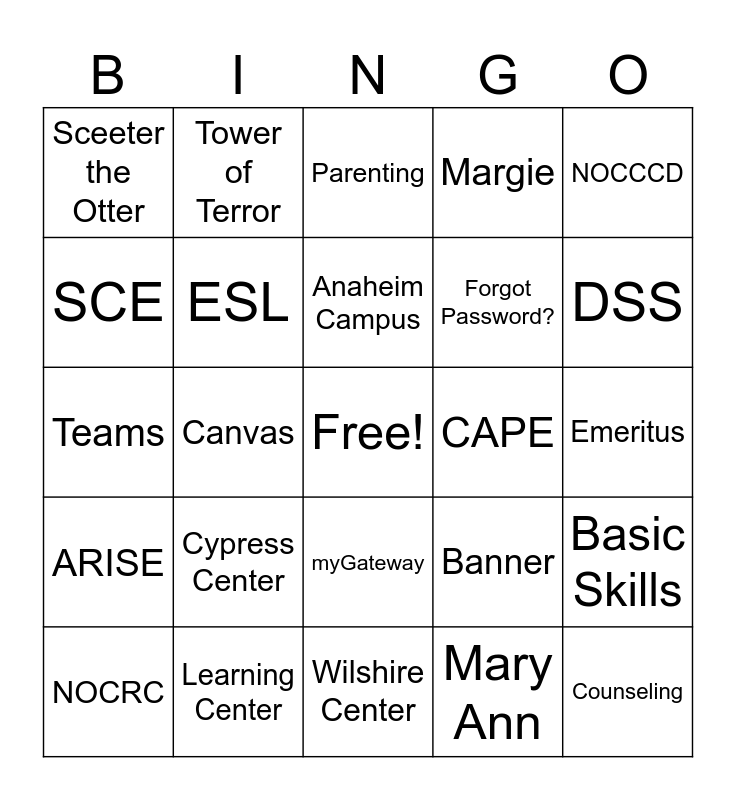 | B | I | N | G | O |
|---|---|---|---|---|
| Sceeter the Otter | Tower of Terror | Parenting | Margie | NOCCCD |
| SCE | ESL | Anaheim Campus | Forgot Password? | DSS |
| Teams | Canvas | Free! | CAPE | Emeritus |
| ARISE | Cypress Center | myGateway | Banner | Basic Skills |
| NOCRC | Learning Center | Wilshire Center | Mary Ann | Counseling |